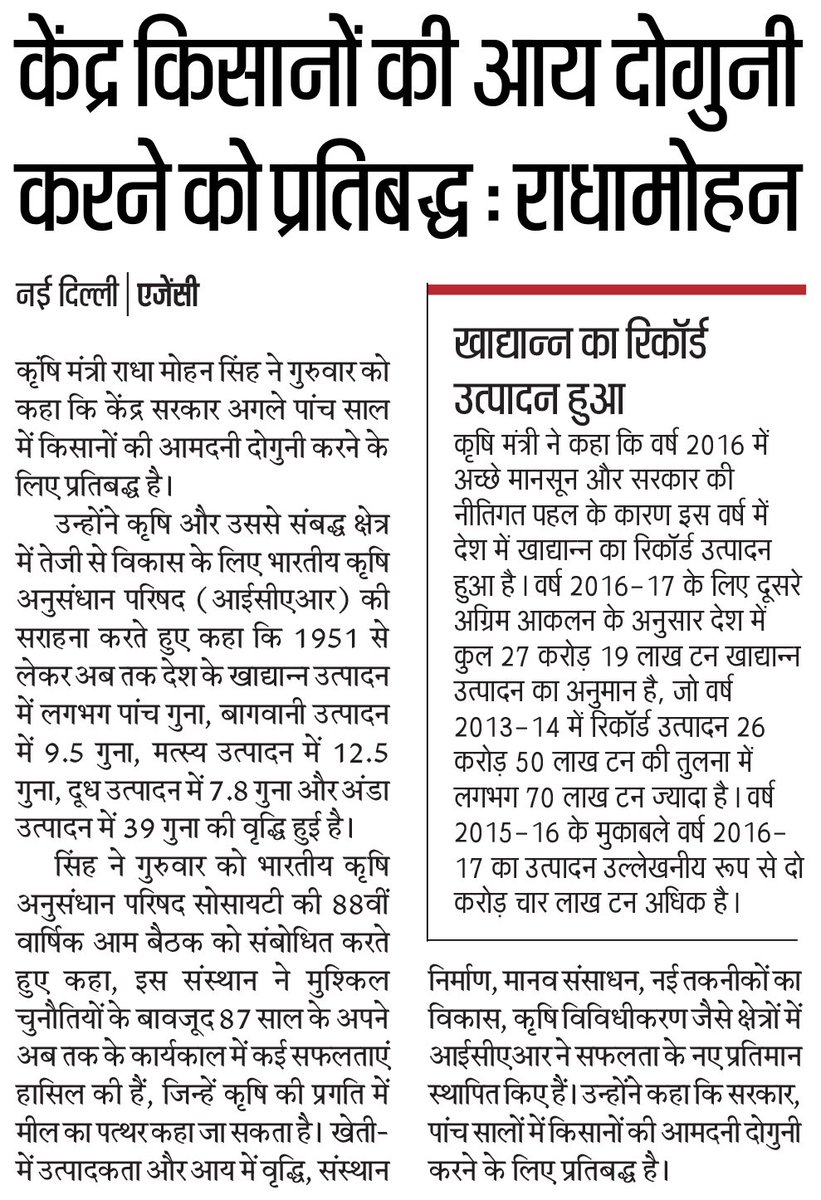 केंद्र किसानों की आय दोगुनी करने को प्रतिबद्ध : राधामोहन

नई दिल्ली | एजेंसी

कृषि मंत्री राधा मोहन सिंह ने गुरुवार को कहा कि केंद्र सरकार अगले पांच साल में किसानों की आमदनी दोगुनी करने के लिए प्रतिबद्ध है।

उन्होंने कृषि और उससे संबद्ध क्षेत्र में तेजी से विकास के लिए भारतीय कृषि अनुसंधान परिषद (आईसीएआर) की सराहना करते हुए कहा कि 1951 से लेकर अब तक देश के खाद्यान्न उत्पादन में लगभग पांच गुना, बागवानी उत्पादन में 9.5 गुना, मत्स्य उत्पादन में 12.5 गुना, दूध उत्पादन में 7.8 गुना और अंडा उत्पादन में 39 गुना की वृद्धि हुई है।

सिंह ने गुरुवार को भारतीय कृषि अनुसंधान परिषद सोसायटी की 88वीं वार्षिक आम बैठक को संबोधित करते हुए कहा, इस संस्थान ने मुश्किल चुनौतियों के बावजूद 87 साल के अपने अब तक के कार्यकाल में कई सफलताएं हासिल की हैं, जिन्हें कृषि की प्रगति में मील का पत्थर कहा जा सकता है। खेती-में उत्पादकता और आय में वृद्धि, संस्थान निर्माण, मानव संसाधन, नई तकनीकों का विकास, कृषि विविधीकरण जैसे क्षेत्रों में आईसीएआर ने सफलता के नए प्रतिमान स्थापित किए हैं। उन्होंने कहा कि सरकार, पांच सालों में किसानों की आमदनी दोगुनी करने के लिए प्रतिबद्ध है।

खाद्यान्न का रिकॉर्ड उत्पादन हुआ

कृषि मंत्री ने कहा कि वर्ष 2016 में अच्छे मानसून और सरकार की नीतिगत पहल के कारण इस वर्ष में देश में खाद्यान्न का रिकॉर्ड उत्पादन हुआ है। वर्ष 2016-17 के लिए दूसरे अग्रिम आकलन के अनुसार देश में कुल 27 करोड़ 19 लाख टन खाद्यान्न उत्पादन का अनुमान है, जो वर्ष 2013-14 में रिकॉर्ड उत्पादन 26 करोड़ 50 लाख टन की तुलना में लगभग 70 लाख टन ज्यादा है। वर्ष 2015-16 के मुकाबले वर्ष 2016-17 का उत्पादन उल्लेखनीय रूप से दो करोड़ चार लाख टन अधिक है।